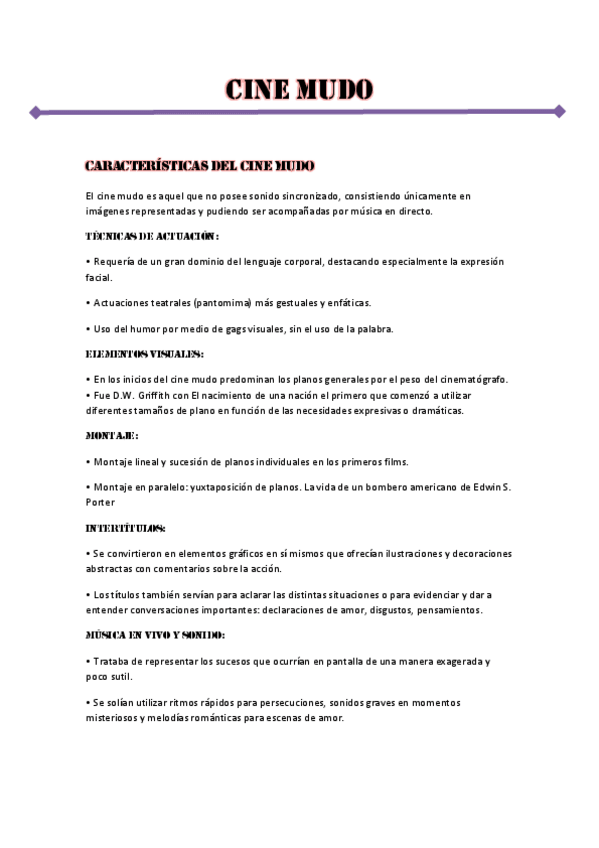 CINE MUDO

CARACTERÍSTICAS DEL CINE MUDO

El cine mudo es aquel que no posee sonido sincronizado, consistiendo únicamente en imágenes representadas y pudiendo ser acompañadas por música en directo.

TÉCNICAS DE ACTUACIÓN:

• Requería de un gran dominio del lenguaje corporal, destacando especialmente la expresión facial.

• Actuaciones teatrales (pantomima) más gestuales y enfáticas.

• Uso del humor por medio de gags visuales, sin el uso de la palabra.

ELEMENTOS VISUALES:

• En los inicios del cine mudo predominan los planos generales por el peso del cinematógrafo.
• Fue D.W. Griffith con El nacimiento de una nación el primero que comenzó a utilizar diferentes tamaños de plano en función de las necesidades expresivas o dramáticas.

MONTAJE:

• Montaje lineal y sucesión de planos individuales en los primeros films.

• Montaje en paralelo: yuxtaposición de planos. La vida de un bombero americano de Edwin S. Porter

INTERTÍTULOS:

• Se convirtieron en elementos gráficos en sí mismos que ofrecían ilustraciones y decoraciones abstractas con comentarios sobre la acción.

• Los títulos también servían para aclarar las distintas situaciones o para evidenciar y dar a entender conversaciones importantes: declaraciones de amor, disgustos, pensamientos.

MÚSICA EN VIVO Y SONIDO:

• Trataba de representar los sucesos que ocurrían en pantalla de una manera exagerada y poco sutil.

• Se solían utilizar ritmos rápidos para persecuciones, sonidos graves en momentos misteriosos y melodías románticas para escenas de amor.